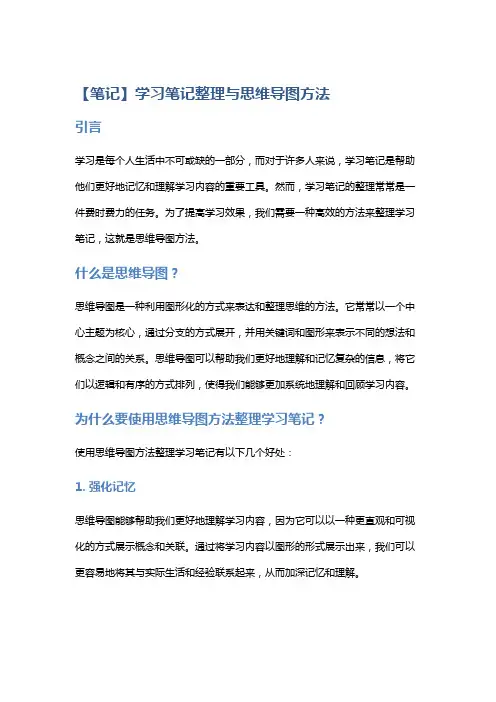 【笔记】学习笔记整理与思维导图方法

引言

学习是每个人生活中不可或缺的一部分，而对于许多人来说，学习笔记是帮助他们更好地记忆和理解学习内容的重要工具。然而，学习笔记的整理常常是一件费时费力的任务。为了提高学习效果，我们需要一种高效的方法来整理学习笔记，这就是思维导图方法。

什么是思维导图？

思维导图是一种利用图形化的方式来表达和整理思维的方法。它常常以一个中心主题为核心，通过分支的方式展开，并用关键词和图形来表示不同的想法和概念之间的关系。思维导图可以帮助我们更好地理解和记忆复杂的信息，将它们以逻辑和有序的方式排列，使得我们能够更加系统地理解和回顾学习内容。

为什么要使用思维导图方法整理学习笔记？

使用思维导图方法整理学习笔记有以下几个好处：

1. 强化记忆

思维导图能够帮助我们更好地理解学习内容，因为它可以以一种更直观和可视化的方式展示概念和关联。通过将学习内容以图形的形式展示出来，我们可以更容易地将其与实际生活和经验联系起来，从而加深记忆和理解。